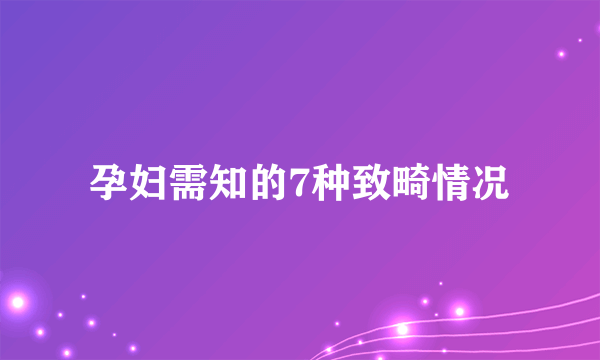 孕妇需知的7种致畸情况